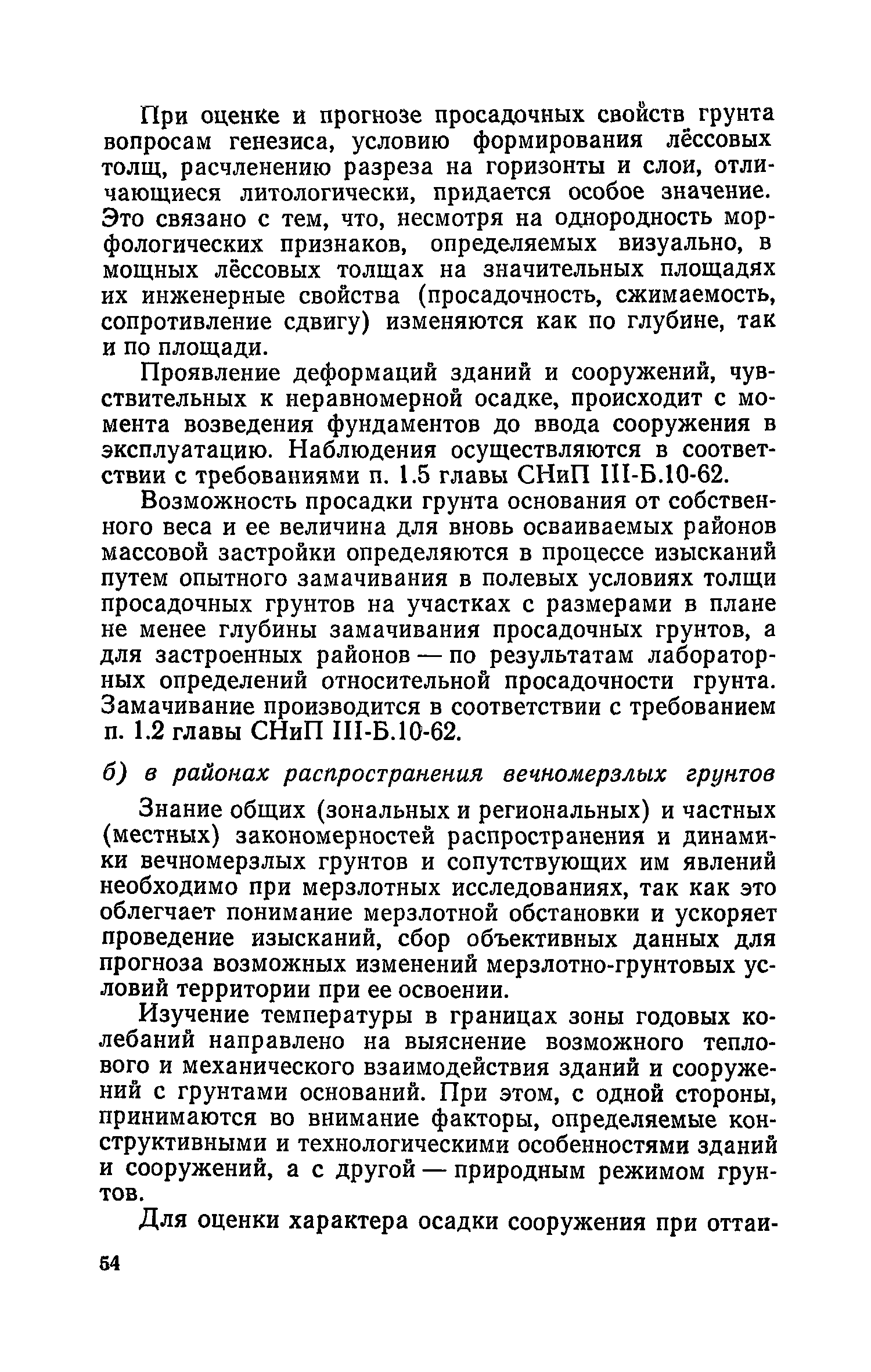 При оценке и прогнозе просадочных свойств грунта вопросам генезиса, условию формирования лёссовых толщ, расчленению разреза на горизонты и слои, отличающиеся литологически, придается особое значение. Это связано с тем, что, несмотря на однородность морфологических признаков, определяемых визуально, в мощных лёссовых толщах на значительных площадях их инженерные свойства (просадочность, сжимаемость, сопротивление сдвигу) изменяются как по глубине, так и по площади.

Проявление деформаций зданий и сооружений, чувствительных к неравномерной осадке, происходит с момента возведения фундаментов до ввода сооружения в эксплуатацию. Наблюдения осуществляются в соответствии с требованиями п. 1.5 главы СНиП III-Б.10-62.

Возможность просадки грунта основания от собственного веса и ее величина для вновь осваиваемых районов массовой застройки определяются в процессе изысканий путем опытного замачивания в полевых условиях толщи просадочных грунтов на участках с размерами в плане не менее глубины замачивания просадочных грунтов, а для застроенных районов — по результатам лабораторных определений относительной просадочности грунта. Замачивание производится в соответствии с требованием п. 1.2 главы СНиП III-Б.10-62.

б) в районах распространения вечномерзлых грунтов

Знание общих (зональных и региональных) и частных (местных) закономерностей распространения и динамики вечномерзлых грунтов и сопутствующих им явлений необходимо при мерзлотных исследованиях, так как это облегчает понимание мерзлотной обстановки и ускоряет проведение изысканий, сбор объективных данных для прогноза возможных изменений мерзлотно-грунтовых условий территории при ее освоении.

Изучение температуры в границах зоны годовых колебаний направлено на выяснение возможного теплового и механического взаимодействия зданий и сооружений с грунтами оснований. При этом, с одной стороны, принимаются во внимание факторы, определяемые конструктивными и технологическими особенностями зданий и сооружений, а с другой — природным режимом грунтов.

Для оценки характера осадки сооружения при оттаи-

54